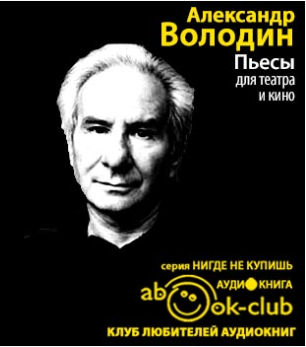 Александр
Володин

Пьесы
для театра
и кино

серия НИГДЕ НЕ КУПИШЬ

АУДИОКНИГА
abook-club

КЛУБ ЛЮБИТЕЛЕЙ АУДИОКНИГ